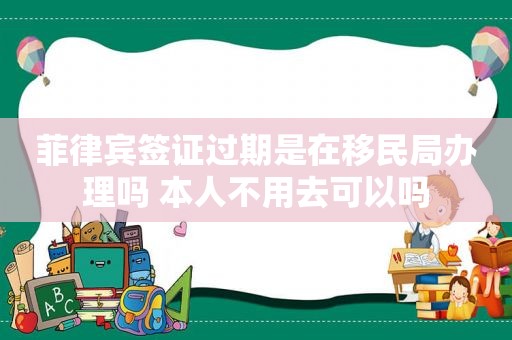 菲律宾签证过期是在移民局办理吗 本人不用去可以吗

ABC